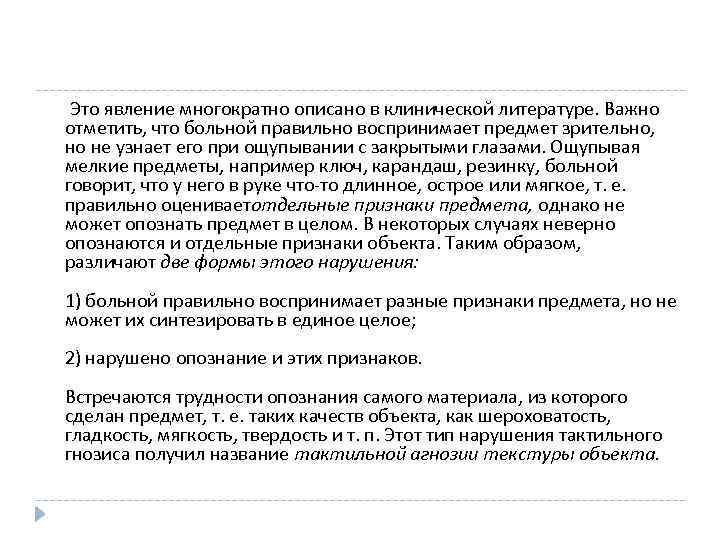 Это явление многократно описано в клинической литературе. Важно отметить, что больной правильно воспринимает предмет зрительно, но не узнает его при ощупывании с закрытыми глазами. Ощупывая мелкие предметы, например ключ, карандаш, резинку, больной говорит, что у него в руке что-то длинное, острое или мягкое, т. е. правильно оцениваетотдельные признаки предмета, однако не может опознать предмет в целом. В некоторых случаях неверно опознаются и отдельные признаки объекта. Таким образом, различают две формы этого нарушения:

1) больной правильно воспринимает разные признаки предмета, но не может их синтезировать в единое целое;

2) нарушено опознание и этих признаков.

Встречаются трудности опознания самого материала, из которого сделан предмет, т. е. таких качеств объекта, как шероховатость, гладкость, мягкость, твердость и т. п. Этот тип нарушения тактильного гнозиса получил название тактильной агнозии текстуры объекта.